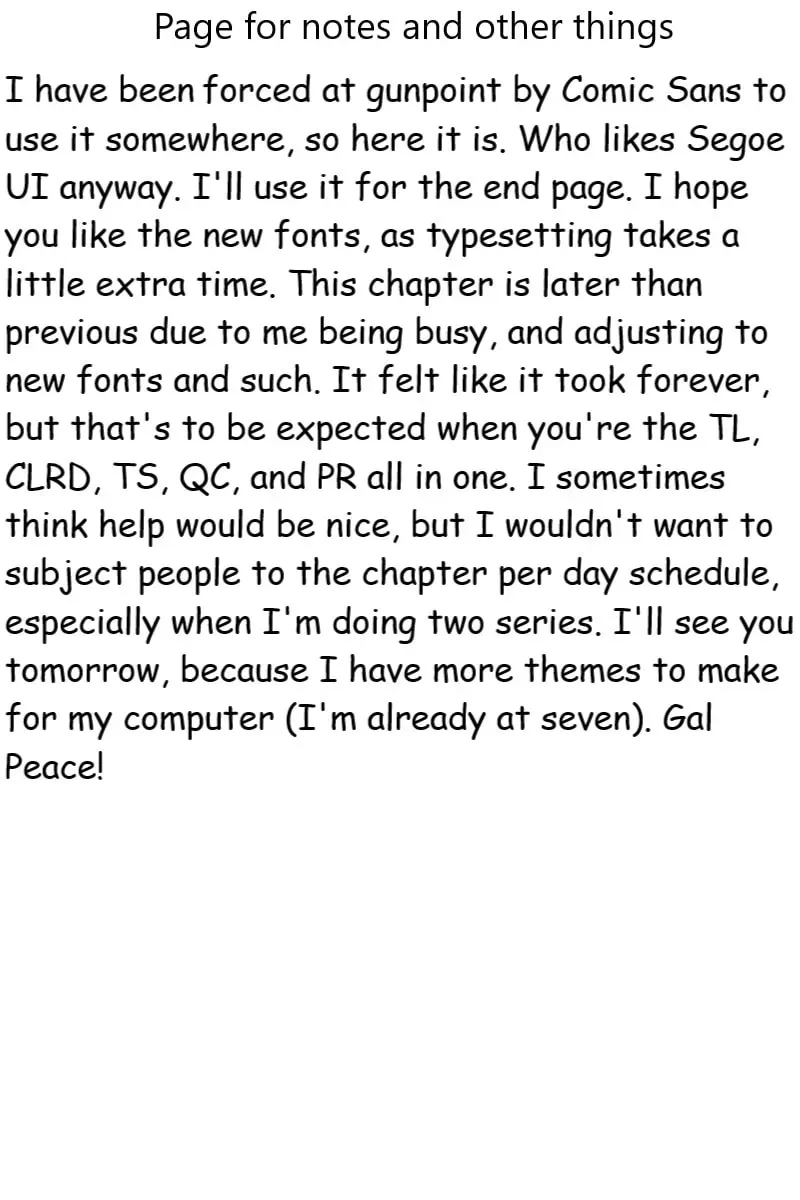 Page for notes and other things

I have been forced at gunpoint by Comic Sans to use it somewhere, so here it is. Who likes Segoe UI anyway. I'll use it for the end page. I hope you like the new fonts, as typesetting takes a little extra time. This chapter is later than previous due to me being busy, and adjusting to new fonts and such. It felt like it took forever, but that's to be expected when you're the TL, CLRD, TS, QC, and PR all in one. I sometimes think help would be nice, but I wouldn't want to subject people to the chapter per day schedule, especially when I'm doing two series. I'll see you tomorrow, because I have more themes to make for my computer (I'm already at seven). Gal Peace!